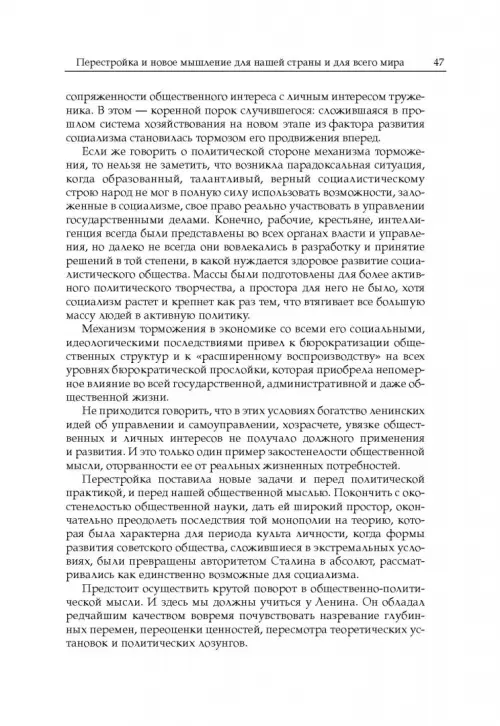 Перестройка и новое мышление для нашей страны и для всего мира 47

сопряженности общественного интереса с личным интересом труженика. В этом — коренной порок случившегося: сложившаяся в прошлом система хозяйствования на новом этапе из фактора развития социализма становилась тормозом его продвижения вперед.

Если же говорить о политической стороне механизма торможения, то нельзя не заметить, что возникла парадоксальная ситуация, когда образованный, талантливый, верный социалистическому строю народ не мог в полную силу использовать возможности, заложенные в социализме, свое право реально участвовать в управлении государственными делами. Конечно, рабочие, крестьяне, интеллигенция всегда были представлены во всех органах власти и управления, но далеко не всегда они вовлекались в разработку и принятие решений в той степени, в какой нуждается здоровое развитие социалистического общества. Массы были подготовлены для более активного политического творчества, а простора для него не было, хотя социализм растет и крепнет как раз тем, что втягивает все большую массу людей в активную политику.

Механизм торможения в экономике со всеми его социальными, идеологическими последствиями привел к бюрократизации общественных структур и к «расширенному воспроизводству» на всех уровнях бюрократической прослойки, которая приобрела непомерное влияние во всей государственной, административной и даже общественной жизни.

Не приходится говорить, что в этих условиях богатство ленинских идей об управлении и самоуправлении, хозрасчете, увязке общественных и личных интересов не получало должного применения и развития. И это только один пример закостенелости общественной мысли, оторванности ее от реальных жизненных потребностей.

Перестройка поставила новые задачи и перед политической практикой, и перед нашей общественной мыслью. Покончить с окостенелостью общественной науки, дать ей широкий простор, окончательно преодолеть последствия той монополии на теорию, которая была характерна для периода культа личности, когда формы развития советского общества, сложившиеся в экстремальных условиях, были превращены авторитетом Сталина в абсолют, рассматривались как единственно возможные для социализма.

Предстоит осуществить крутой поворот в общественно-политической мысли. И здесь мы должны учиться у Ленина. Он обладал редчайшим качеством вовремя почувствовать назревание глубинных перемен, переоценки ценностей, пересмотра теоретических установок и политических лозунгов.